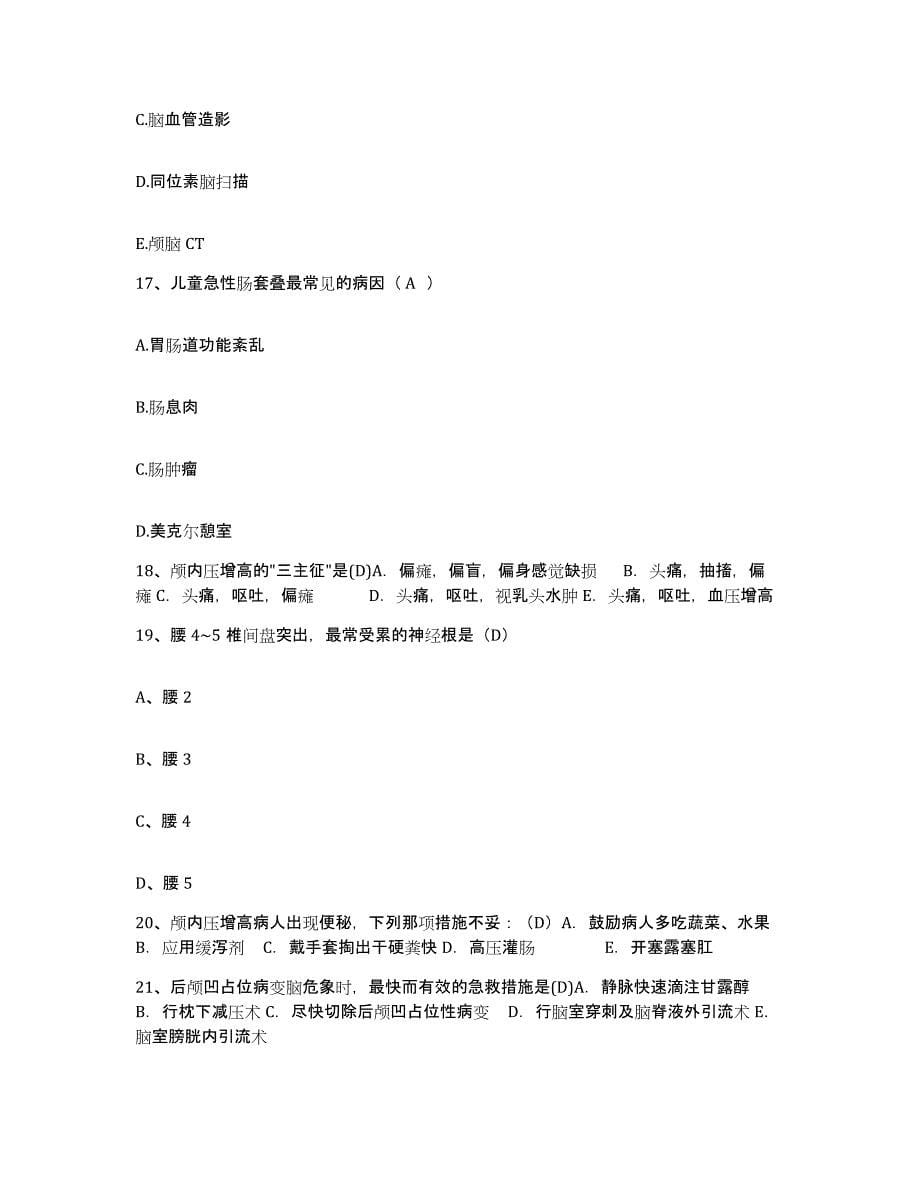 C.脑血管造影

D.同位素脑扫描

E.颅脑 CT

17、儿童急性肠套叠最常见的病因（ A ）

A.胃肠道功能紊乱

B.肠息肉

C.肠肿瘤

D.美克尔憩室

18、颅内压增高的"三主征"是(D)A. 偏瘫，偏盲，偏身感觉缺损 B. 头痛，抽搐，偏瘫 C. 头痛，呕吐，偏瘫 D. 头痛，呕吐，视乳头水肿 E. 头痛，呕吐，血压增高

19、腰 4~5 椎间盘突出，最常受累的神经根是（D）

A、腰 2

B、腰 3

C、腰 4

D、腰 5

20、颅内压增高病人出现便秘，下列那项措施不妥：（D）A. 鼓励病人多吃蔬菜、水果 B. 应用缓泻剂 C. 戴手套掏出干硬粪快 D. 高压灌肠 E. 开塞露塞肛

21、后颅凹占位病变脑危象时，最快而有效的急救措施是(D)A. 静脉快速滴注甘露醇 B. 行枕下减压术 C. 尽快切除后颅凹占位性病变 D. 行脑室穿刺及脑脊液外引流术 E. 脑室膀胱内引流术